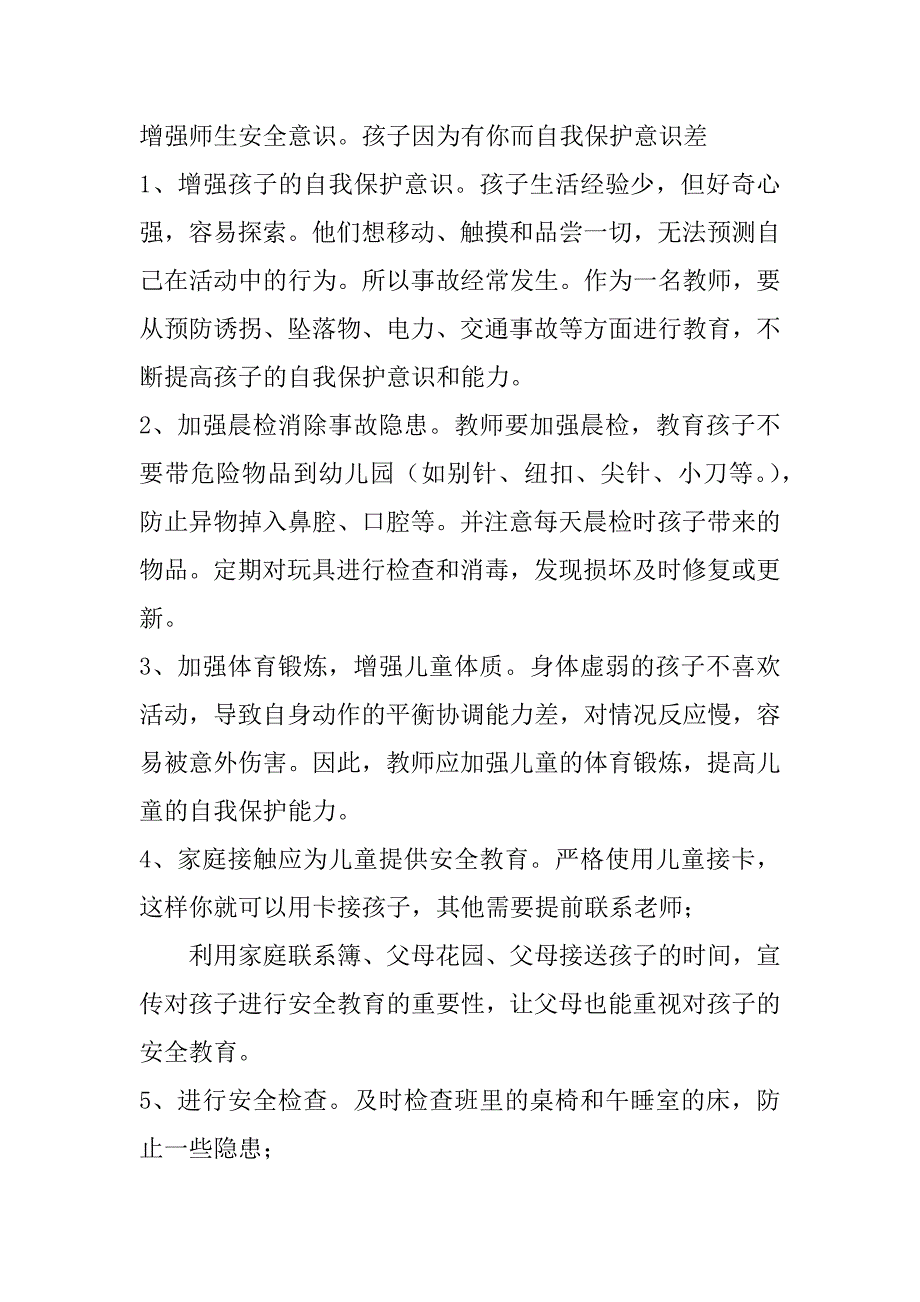 增强师生安全意识。孩子因为有你而自我保护意识差

1、增强孩子的自我保护意识。孩子生活经验少，但好奇心强，容易探索。他们想移动、触摸和品尝一切，无法预测自己在活动中的行为。所以事故经常发生。作为一名教师，要从预防诱拐、坠落物、电力、交通事故等方面进行教育，不断提高孩子的自我保护意识和能力。

2、加强晨检消除事故隐患。教师要加强晨检，教育孩子不要带危险物品到幼儿园（如别针、纽扣、尖针、小刀等。），防止异物掉入鼻腔、口腔等。并注意每天晨检时孩子带来的物品。定期对玩具进行检查和消毒，发现损坏及时修复或更新。

3、加强体育锻炼，增强儿童体质。身体虚弱的孩子不喜欢活动，导致自身动作的平衡协调能力差，对情况反应慢，容易被意外伤害。因此，教师应加强儿童的体育锻炼，提高儿童的自我保护能力。

4、家庭接触应为儿童提供安全教育。严格使用儿童接卡，这样你就可以用卡接孩子，其他需要提前联系老师；

利用家庭联系簿、父母花园、父母接送孩子的时间，宣传对孩子进行安全教育的重要性，让父母也能重视对孩子的安全教育。

5、进行安全检查。及时检查班里的桌椅和午睡室的床，防止一些隐患；